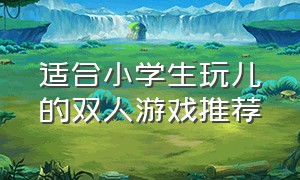 适合小学生玩儿的双人游戏推荐